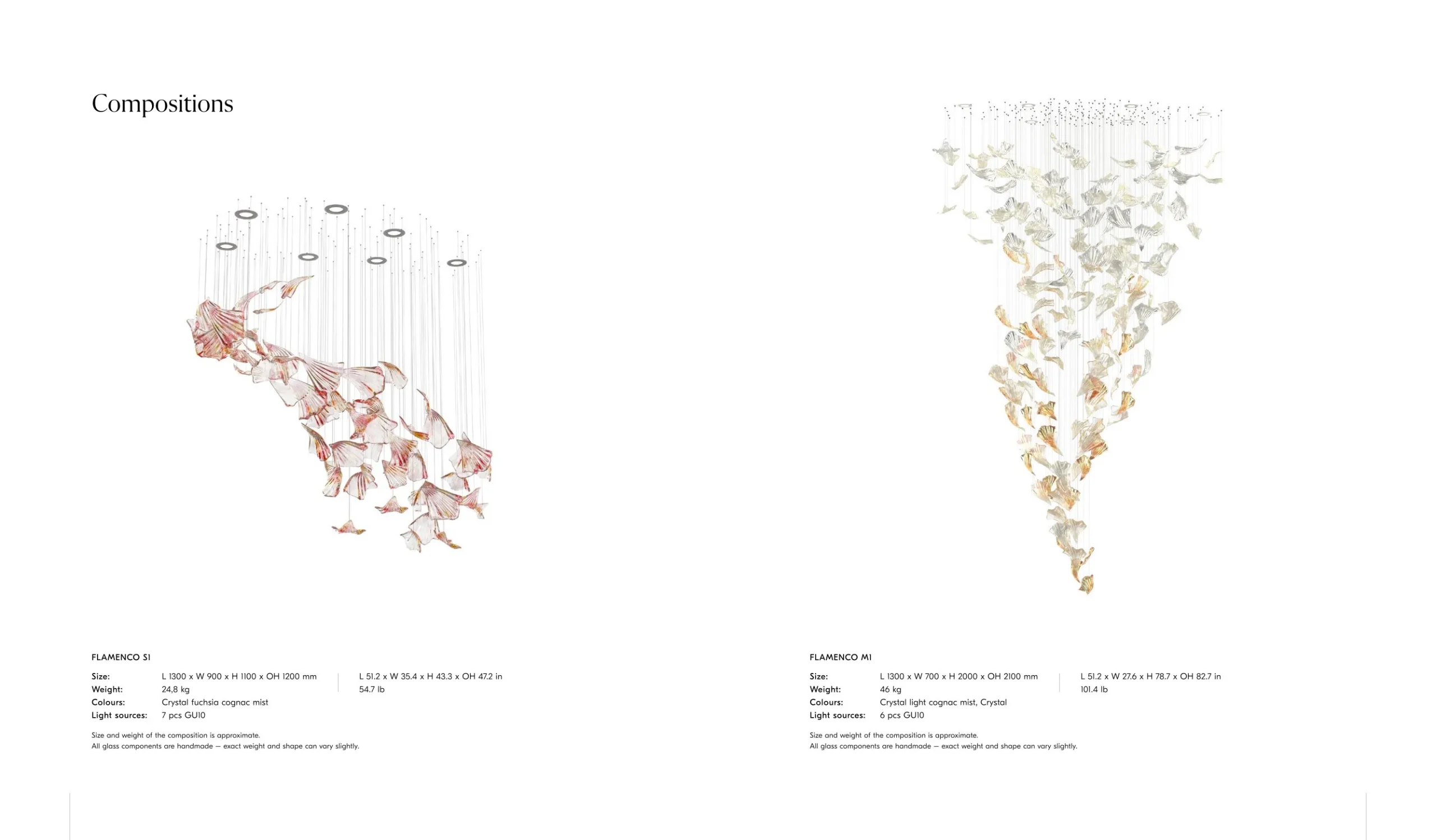 Compositions

FLAMENCO S1

Size: L 1300 x W 900 x H 1100 x OH 1200 mm
Weight: 24,8 kg
Colours: Crystal fuchsia cognac mist
Light sources: 7 pcs GU10

L 51.2 x W 35.4 x H 43.3 x OH 47.2 in
54.7 lb

Size and weight of the composition is approximate.
All glass components are handmade — exact weight and shape can vary slightly.

FLAMENCO M1

Size: L 1300 x W 700 x H 2000 x OH 2100 mm
Weight: 46 kg
Colours: Crystal light cognac mist, Crystal
Light sources: 6 pcs GU10

L 51.2 x W 27.6 x H 78.7 x OH 82.7 in
101.4 lb

Size and weight of the composition is approximate.
All glass components are handmade — exact weight and shape can vary slightly.